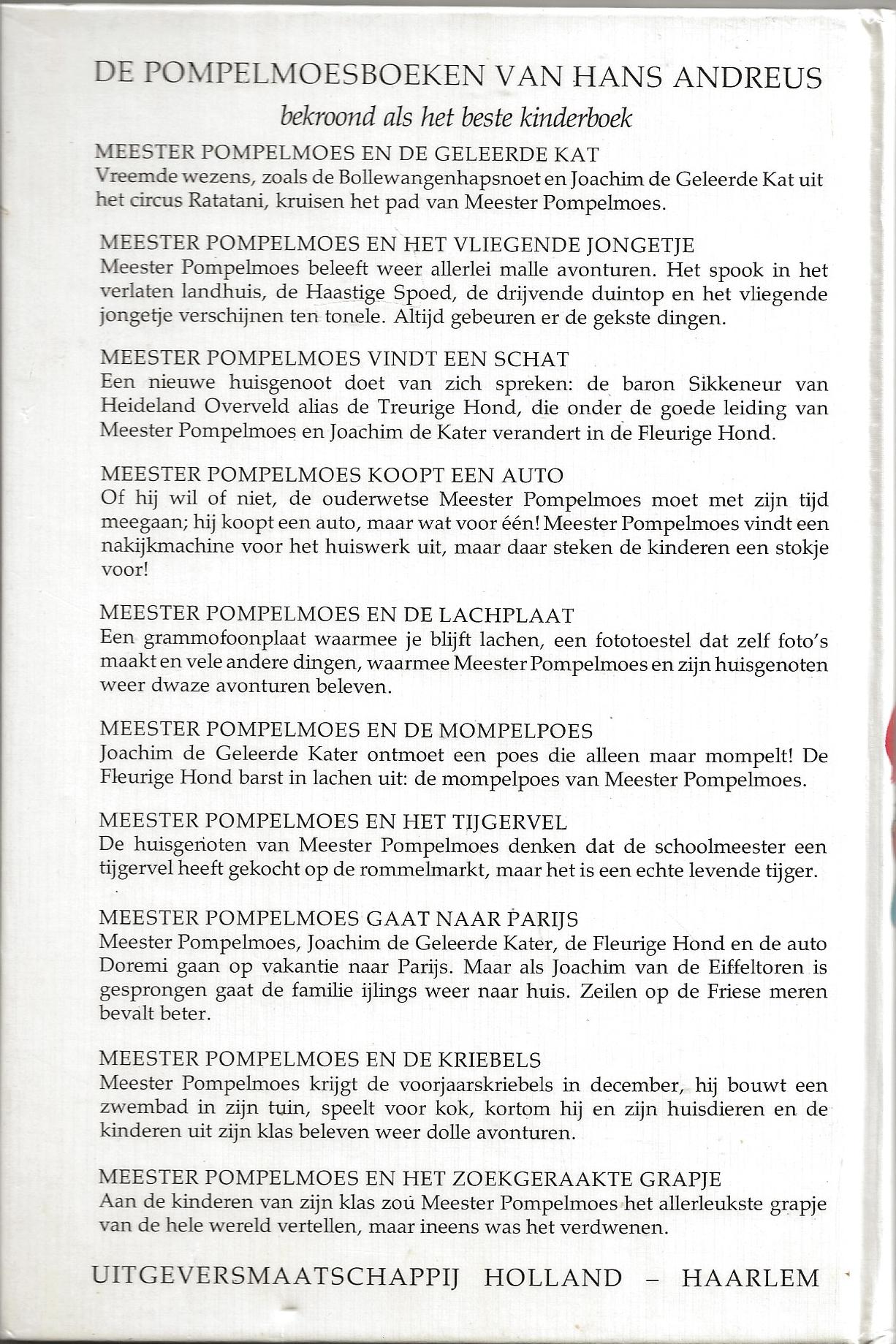 DE POMPELMOESBOEKEN VAN HANS ANDREUS

bekroond als het beste kinderboek

MEESTER POMPELMOES EN DE GELEERDE KAT
Vreemde wezens, zoals de Bollewangenhapsnoet en Joachim de Geleerde Kat uit het circus Ratatani, kruisen het pad van Meester Pompelmoes.

MEESTER POMPELMOES EN HET VLIEGENDE JONGETJE
Meester Pompelmoes beleeft weer allerlei malle avonturen. Het spook in het verlaten landhuis, de Haastige Spoed, de drijvende duintop en het vliegende jongetje verschijnen ten tonele. Altijd gebeuren er de gekste dingen.

MEESTER POMPELMOES VINDT EEN SCHAT
Een nieuwe huisgenoot doet van zich spreken: de baron Sikkeneur van Heideland Overveld alias de Treurige Hond, die onder de goede leiding van Meester Pompelmoes en Joachim de Kater verandert in de Fleurige Hond.

MEESTER POMPELMOES KOOPT EEN AUTO
Of hij wil of niet, de ouderwetse Meester Pompelmoes moet met zijn tijd meegaan; hij koopt een auto, maar wat voor één! Meester Pompelmoes vindt een nakijkmachine voor het huiswerk uit, maar daar steken de kinderen een stokje voor!

MEESTER POMPELMOES EN DE LACHPLAAT
Een grammofoonplaat waarmee je blijft lachen, een fototoestel dat zelf foto's maakt en vele andere dingen, waarmee Meester Pompelmoes en zijn huisgenoten weer dwaze avonturen beleven.

MEESTER POMPELMOES EN DE MOMPELPOES
Joachim de Geleerde Kater ontmoet een poes die alleen maar mompelt! De Fleurige Hond barst in lachen uit: de mompelpoes van Meester Pompelmoes.

MEESTER POMPELMOES EN HET TIJGERVEL
De huisgenoten van Meester Pompelmoes denken dat de schoolmeester een tijgervel heeft gekocht op de rommelmarkt, maar het is een echte levende tijger.

MEESTER POMPELMOES GAAT NAAR PARIJS
Meester Pompelmoes, Joachim de Geleerde Kater, de Fleurige Hond en de auto Doremi gaan op vakantie naar Parijs. Maar als Joachim van de Eiffeltoren is gesprongen gaat de familie ijlings weer naar huis. Zeilen op de Friese meren bevalt beter.

MEESTER POMPELMOES EN DE KRIEBELS
Meester Pompelmoes krijgt de voorjaarskriebels in december, hij bouwt een zwembad in zijn tuin, speelt voor kok, kortom hij en zijn huisdieren en de kinderen uit zijn klas beleven weer dolle avonturen.

MEESTER POMPELMOES EN HET ZOEKGERAAKTE GRAPJE
Aan de kinderen van zijn klas zou Meester Pompelmoes het allerleukste grapje van de hele wereld vertellen, maar ineens was het verdwenen.

UITGEVERSMAATSCHAPPIJ HOLLAND – HAARLEM